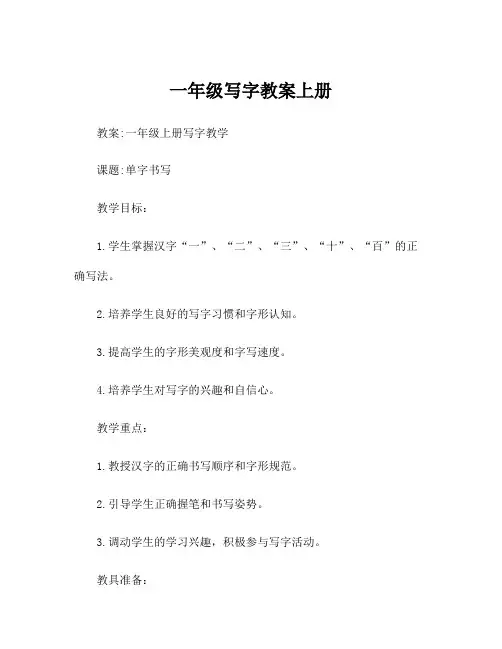 一年级写字教案上册

教案:一年级上册写字教学

课题:单字书写

教学目标:

1.学生掌握汉字“一”、“二”、“三”、“十”、“百”的正确写法。

2.培养学生良好的写字习惯和字形认知。

3.提高学生的字形美观度和字写速度。

4.培养学生对写字的兴趣和自信心。

教学重点:

1.教授汉字的正确书写顺序和字形规范。

2.引导学生正确握笔和书写姿势。

3.调动学生的学习兴趣，积极参与写字活动。

教具准备: